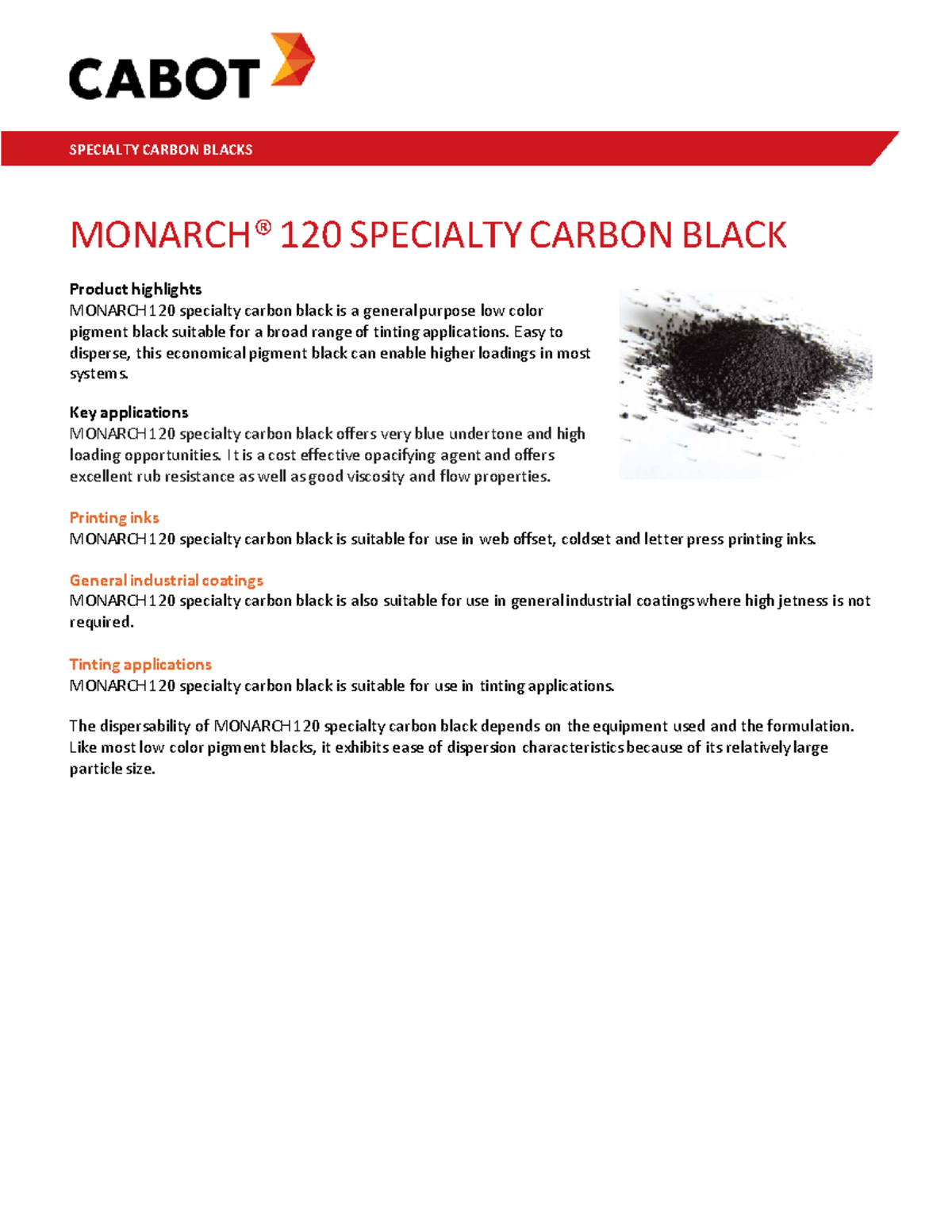 CABOT

SPECIALTY CARBON BLACKS

MONARCH® 120 SPECIALTY CARBON BLACK

Product highlights
MONARCH 120 specialty carbon black is a general purpose low color pigment black suitable for a broad range of tinting applications. Easy to disperse, this economical pigment black can enable higher loadings in most systems.

Key applications
MONARCH 120 specialty carbon black offers very blue undertone and high loading opportunities. It is a cost effective opacifying agent and offers excellent rub resistance as well as good viscosity and flow properties.

Printing inks
MONARCH 120 specialty carbon black is suitable for use in web offset, coldset and letter press printing inks.

General industrial coatings
MONARCH 120 specialty carbon black is also suitable for use in general industrial coatings where high jetness is not required.

Tinting applications
MONARCH 120 specialty carbon black is suitable for use in tinting applications.

The dispersability of MONARCH 120 specialty carbon black depends on the equipment used and the formulation. Like most low color pigment blacks, it exhibits ease of dispersion characteristics because of its relatively large particle size.